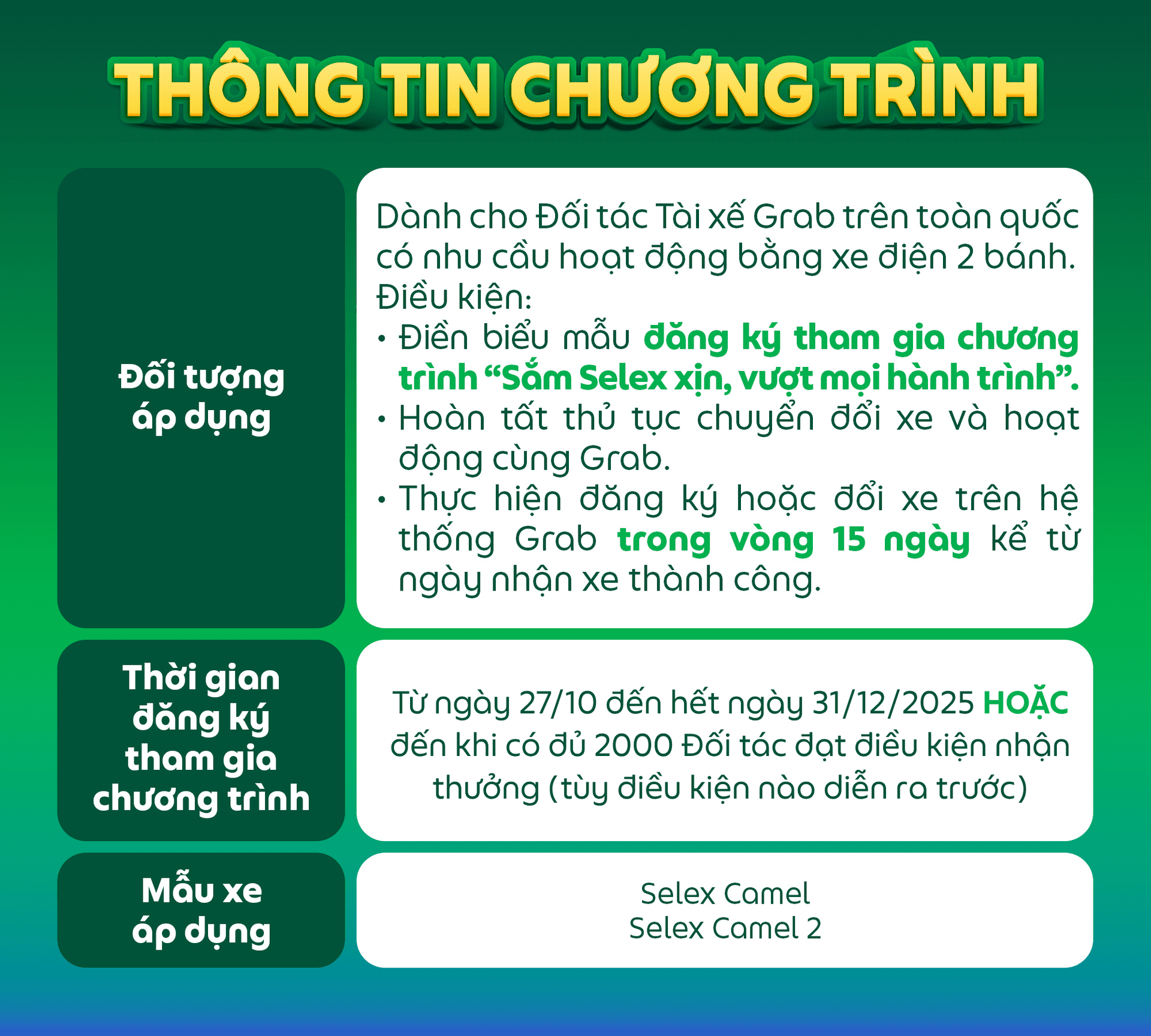 THÔNG TIN CHƯƠNG TRÌNH

Đối tượng áp dụng

Dành cho Đối tác Tài xế Grab trên toàn quốc có nhu cầu hoạt động bằng xe điện 2 bánh.
Điều kiện:
• Điền biểu mẫu đăng ký tham gia chương trình "Sắm Selex xịn, vượt mọi hành trình".
• Hoàn tất thủ tục chuyển đổi xe và hoạt động cùng Grab.
• Thực hiện đăng ký hoặc đổi xe trên hệ thống Grab trong vòng 15 ngày kể từ ngày nhận xe thành công.

Thời gian đăng ký tham gia chương trình

Từ ngày 27/10 đến hết ngày 31/12/2025 HOẶC đến khi có đủ 2000 Đối tác đạt điều kiện nhận thưởng (tùy điều kiện nào diễn ra trước)

Mẫu xe áp dụng

Selex Camel
Selex Camel 2